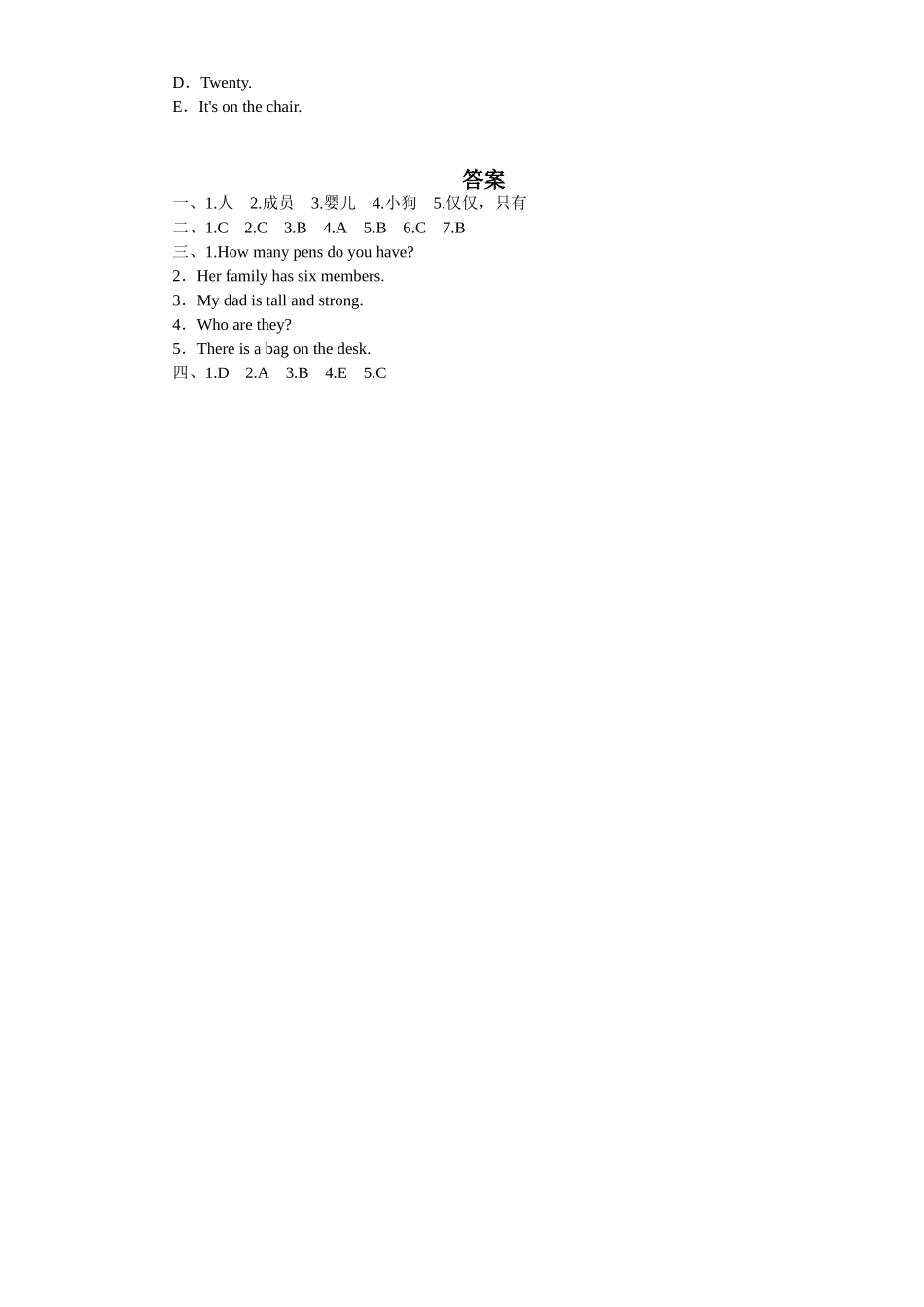 D．Twenty.
E．It's on the chair.

答案

一、1.人　2.成员　3.婴儿　4.小狗　5.仅仅，只有
二、1.C　2.C　3.B　4.A　5.B　6.C　7.B
三、1.How many pens do you have?
2．Her family has six members.
3．My dad is tall and strong.
4．Who are they?
5．There is a bag on the desk.
四、1.D　2.A　3.B　4.E　5.C